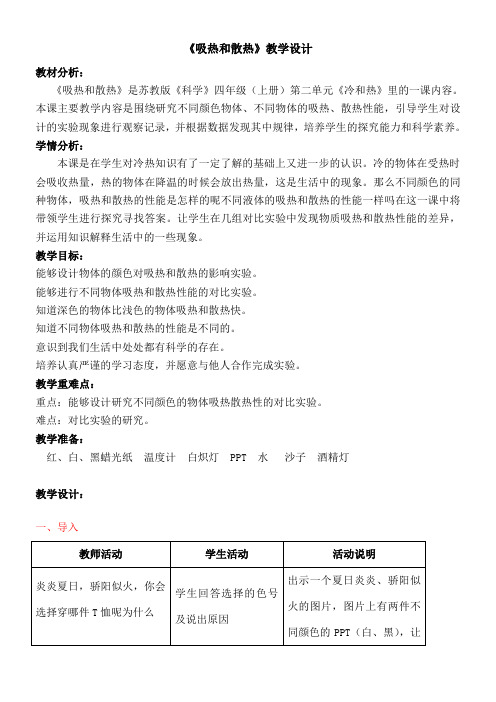 《吸热和散热》教学设计

教材分析：

《吸热和散热》是苏教版《科学》四年级（上册）第二单元《冷和热》里的一课内容。本课主要教学内容是围绕研究不同颜色物体、不同物体的吸热、散热性能，引导学生对设计的实验现象进行观察记录，并根据数据发现其中规律，培养学生的探究能力和科学素养。

学情分析：

本课是在学生对冷热知识有了一定了解的基础上又进一步的认识。冷的物体在受热时会吸收热量，热的物体在降温的时候会放出热量，这是生活中的现象。那么不同颜色的同种物体，吸热和散热的性能是怎样的呢不同液体的吸热和散热的性能一样吗在这一课中将带领学生进行探究寻找答案。让学生在几组对比实验中发现物质吸热和散热性能的差异，并运用知识解释生活中的一些现象。

教学目标：

能够设计物体的颜色对吸热和散热的影响实验。
能够进行不同物体吸热和散热性能的对比实验。
知道深色的物体比浅色的物体吸热和散热快。
知道不同物体吸热和散热的性能是不同的。
意识到我们生活中处处都有科学的存在。
培养认真严谨的学习态度，并愿意与他人合作完成实验。

教学重难点：

重点：能够设计研究不同颜色的物体吸热散热性的对比实验。
难点：对比实验的研究。

教学准备：

红、白、黑蜡光纸　温度计　白炽灯　PPT　水　沙子　酒精灯

教学设计：

一、导入

| 教师活动 | 学生活动 | 活动说明 |
|---|---|---|
| 炎炎夏日，骄阳似火，你会选择穿哪件 T 恤呢为什么 | 学生回答选择的色号及说出原因 | 出示一个夏日炎炎、骄阳似火的图片，图片上有两件不同颜色的 PPT（白、黑），让 |